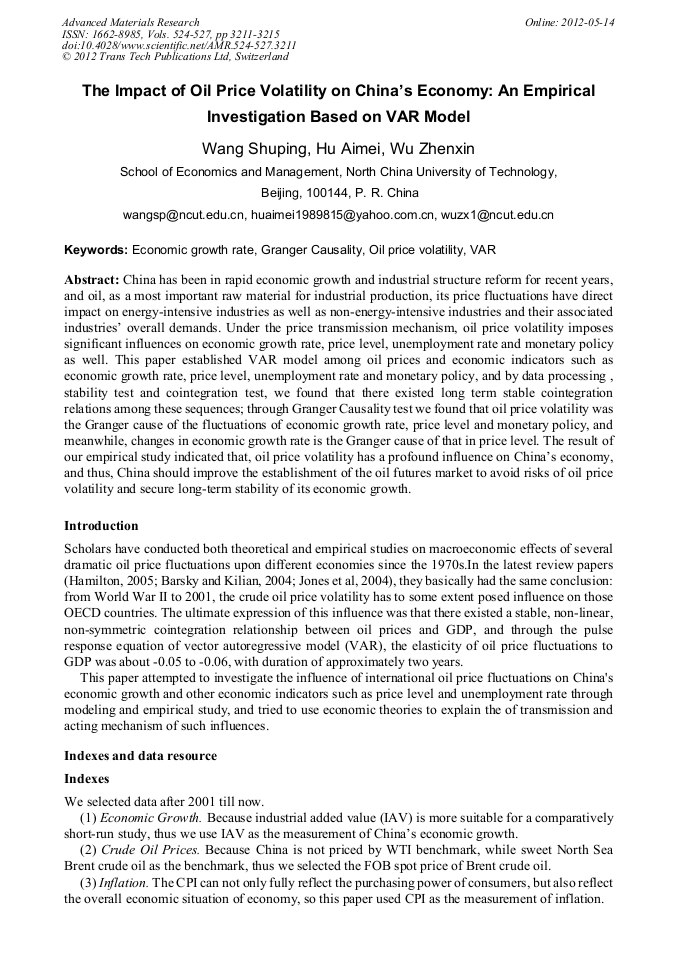 Advanced Materials Research
ISSN: 1662-8985, Vols. 524-527, pp 3211-3215
doi:10.4028/www.scientific.net/AMR.524-527.3211
© 2012 Trans Tech Publications Ltd, Switzerland

Online: 2012-05-14

The Impact of Oil Price Volatility on China's Economy: An Empirical Investigation Based on VAR Model

Wang Shuping, Hu Aimei, Wu Zhenxin

School of Economics and Management, North China University of Technology, Beijing, 100144, P. R. China

wangsp@ncut.edu.cn, huaimei1989815@yahoo.com.cn, wuzx1@ncut.edu.cn

Keywords: Economic growth rate, Granger Causality, Oil price volatility, VAR

Abstract: China has been in rapid economic growth and industrial structure reform for recent years, and oil, as a most important raw material for industrial production, its price fluctuations have direct impact on energy-intensive industries as well as non-energy-intensive industries and their associated industries' overall demands. Under the price transmission mechanism, oil price volatility imposes significant influences on economic growth rate, price level, unemployment rate and monetary policy as well. This paper established VAR model among oil prices and economic indicators such as economic growth rate, price level, unemployment rate and monetary policy, and by data processing , stability test and cointegration test, we found that there existed long term stable cointegration relations among these sequences; through Granger Causality test we found that oil price volatility was the Granger cause of the fluctuations of economic growth rate, price level and monetary policy, and meanwhile, changes in economic growth rate is the Granger cause of that in price level. The result of our empirical study indicated that, oil price volatility has a profound influence on China's economy, and thus, China should improve the establishment of the oil futures market to avoid risks of oil price volatility and secure long-term stability of its economic growth.

Introduction

Scholars have conducted both theoretical and empirical studies on macroeconomic effects of several dramatic oil price fluctuations upon different economies since the 1970s.In the latest review papers (Hamilton, 2005; Barsky and Kilian, 2004; Jones et al, 2004), they basically had the same conclusion: from World War II to 2001, the crude oil price volatility has to some extent posed influence on those OECD countries. The ultimate expression of this influence was that there existed a stable, non-linear, non-symmetric cointegration relationship between oil prices and GDP, and through the pulse response equation of vector autoregressive model (VAR), the elasticity of oil price fluctuations to GDP was about -0.05 to -0.06, with duration of approximately two years.

This paper attempted to investigate the influence of international oil price fluctuations on China's economic growth and other economic indicators such as price level and unemployment rate through modeling and empirical study, and tried to use economic theories to explain the of transmission and acting mechanism of such influences.

Indexes and data resource

Indexes

We selected data after 2001 till now.

(1) Economic Growth. Because industrial added value (IAV) is more suitable for a comparatively short-run study, thus we use IAV as the measurement of China's economic growth.

(2) Crude Oil Prices. Because China is not priced by WTI benchmark, while sweet North Sea Brent crude oil as the benchmark, thus we selected the FOB spot price of Brent crude oil.

(3) Inflation. The CPI can not only fully reflect the purchasing power of consumers, but also reflect the overall economic situation of economy, so this paper used CPI as the measurement of inflation.